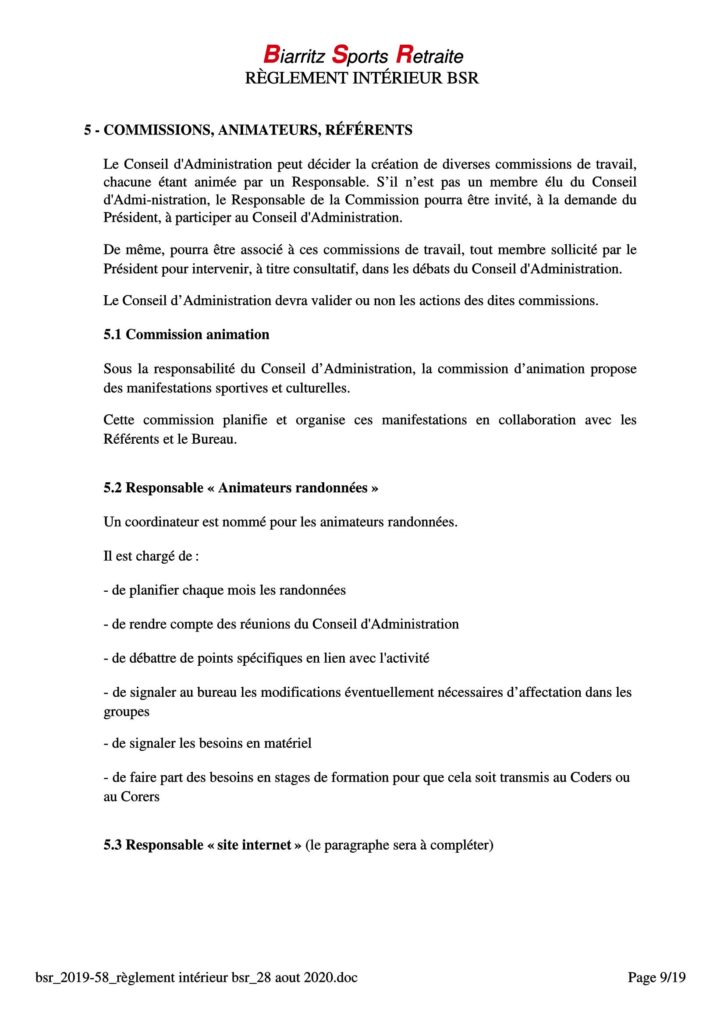 Biarritz Sports Retraite
RÈGLEMENT INTÉRIEUR BSR

5 - COMMISSIONS, ANIMATEURS, RÉFÉRENTS

Le Conseil d'Administration peut décider la création de diverses commissions de travail, chacune étant animée par un Responsable. S'il n'est pas un membre élu du Conseil d'Admi-nistration, le Responsable de la Commission pourra être invité, à la demande du Président, à participer au Conseil d'Administration.

De même, pourra être associé à ces commissions de travail, tout membre sollicité par le Président pour intervenir, à titre consultatif, dans les débats du Conseil d'Administration.

Le Conseil d'Administration devra valider ou non les actions des dites commissions.

5.1 Commission animation

Sous la responsabilité du Conseil d'Administration, la commission d'animation propose des manifestations sportives et culturelles.

Cette commission planifie et organise ces manifestations en collaboration avec les Référents et le Bureau.

5.2 Responsable « Animateurs randonnées »

Un coordinateur est nommé pour les animateurs randonnées.

Il est chargé de :

- de planifier chaque mois les randonnées

- de rendre compte des réunions du Conseil d'Administration

- de débattre de points spécifiques en lien avec l'activité

- de signaler au bureau les modifications éventuellement nécessaires d'affectation dans les groupes

- de signaler les besoins en matériel

- de faire part des besoins en stages de formation pour que cela soit transmis au Coders ou au Corers

5.3 Responsable « site internet » (le paragraphe sera à compléter)

bsr_2019-58_règlement intérieur bsr_28 aout 2020.doc

Page 9/19